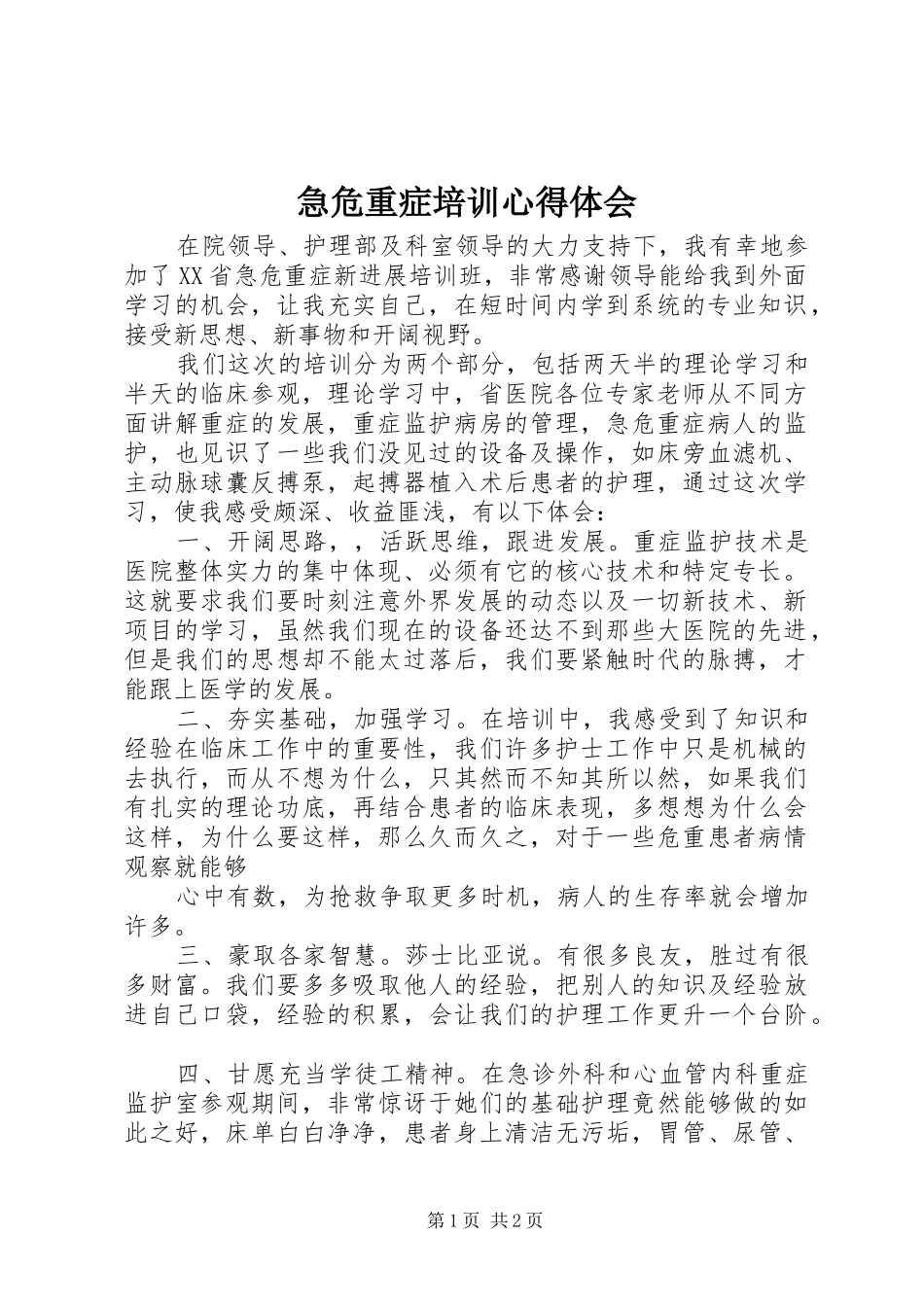 急危重症培训心得体会

在院领导、护理部及科室领导的大力支持下，我有幸地参加了XX省急危重症新进展培训班，非常感谢领导能给我到外面学习的机会，让我充实自己，在短时间内学到系统的专业知识，接受新思想、新事物和开阔视野。

我们这次的培训分为两个部分，包括两天半的理论学习和半天的临床参观，理论学习中，省医院各位专家老师从不同方面讲解重症的发展，重症监护病房的管理，急危重症病人的监护，也见识了一些我们没见过的设备及操作，如床旁血滤机、主动脉球囊反搏泵，起搏器植入术后患者的护理，通过这次学习，使我感受颇深、收益匪浅，有以下体会：

一、开阔思路，，活跃思维，跟进发展。重症监护技术是医院整体实力的集中体现、必须有它的核心技术和特定专长。这就要求我们要时刻注意外界发展的动态以及一切新技术、新项目的学习，虽然我们现在的设备还达不到那些大医院的先进，但是我们的思想却不能太过落后，我们要紧触时代的脉搏，才能跟上医学的发展。

二、夯实基础，加强学习。在培训中，我感受到了知识和经验在临床工作中的重要性，我们许多护士工作中只是机械的去执行，而从不想为什么，只其然而不知其所以然，如果我们有扎实的理论功底，再结合患者的临床表现，多想想为什么会这样，为什么要这样，那么久而久之，对于一些危重患者病情观察就能够

心中有数，为抢救争取更多时机，病人的生存率就会增加许多。

三、豪取各家智慧。莎士比亚说。有很多良友，胜过有很多财富。我们要多多吸取他人的经验，把别人的知识及经验放进自己口袋，经验的积累，会让我们的护理工作更升一个台阶。

四、甘愿充当学徒工精神。在急诊外科和心血管内科重症监护室参观期间，非常惊讶于她们的基础护理竟然能够做的如此之好，床单白白净净，患者身上清洁无污垢，胃管、尿管、

第1页 共2页